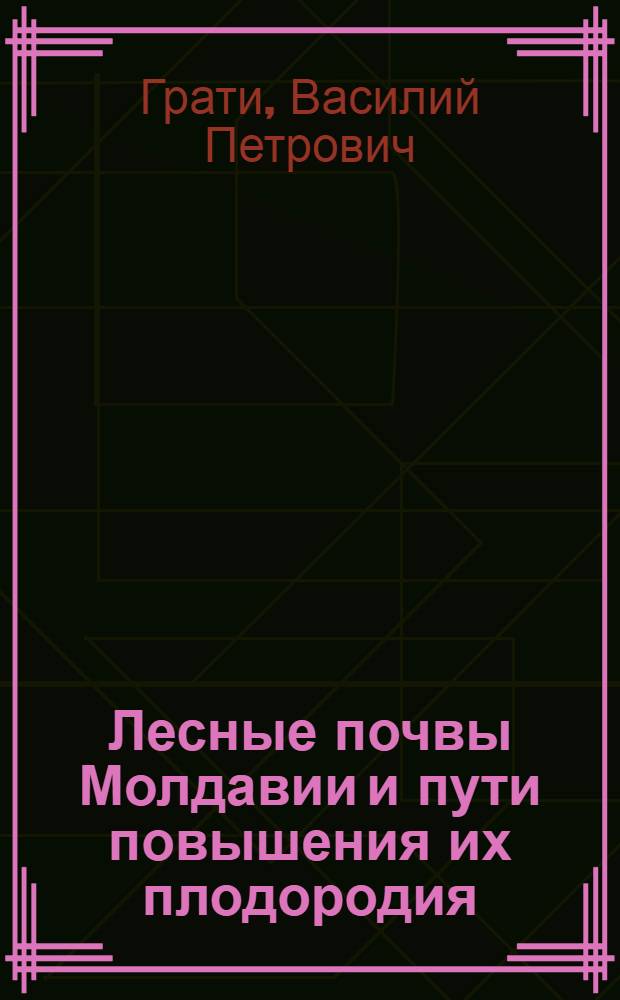 Грати, Василий Петрович

Лесные почвы Молдавии и пути повышения их плодородия